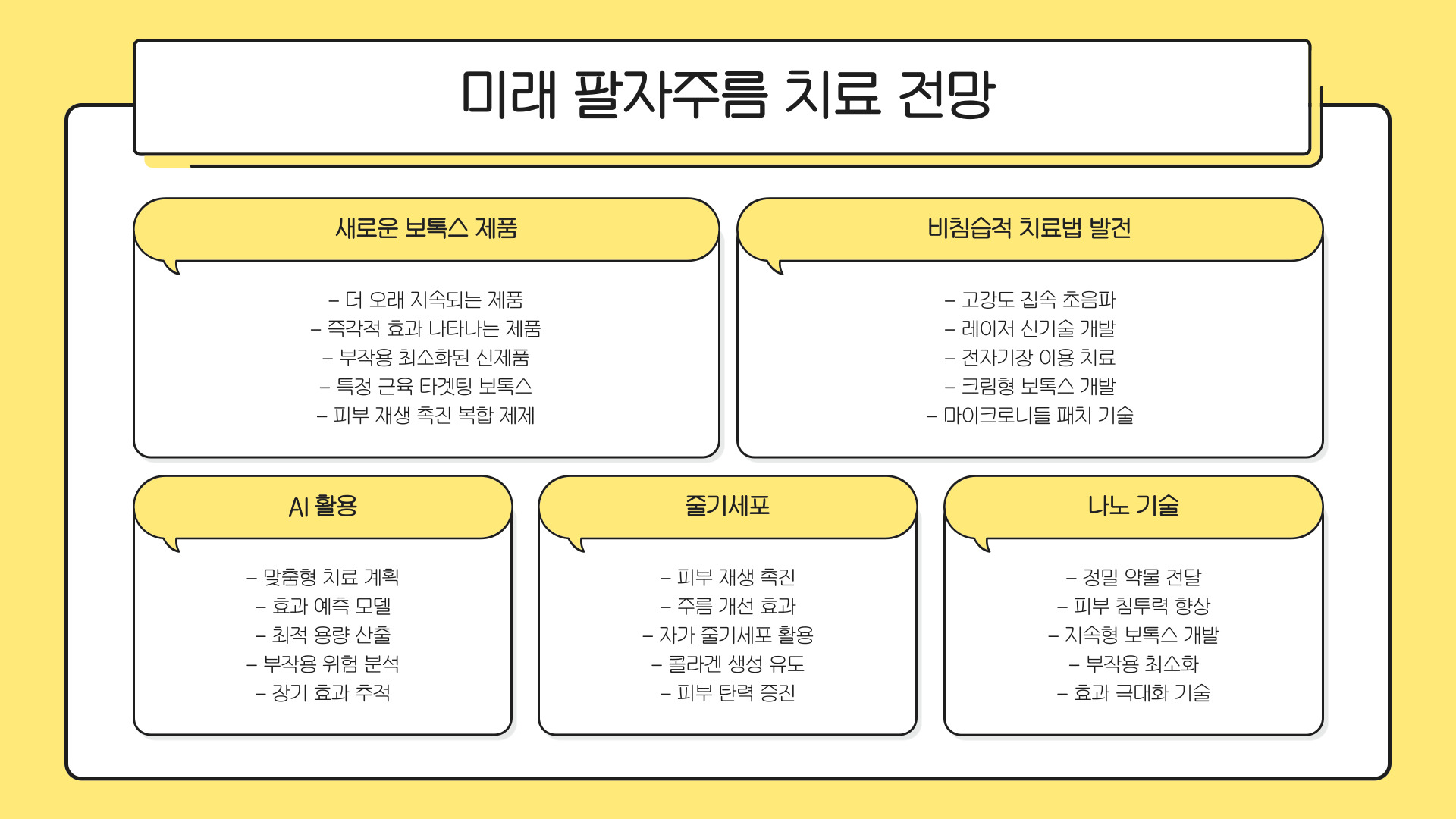 미래 팔자주름 치료 전망

새로운 보톡스 제품

– 더 오래 지속되는 제품
– 즉각적 효과 나타나는 제품
– 부작용 최소화된 신제품
– 특정 근육 타겟팅 보톡스
– 피부 재생 촉진 복합 제제

비침습적 치료법 발전

– 고강도 집속 초음파
– 레이저 신기술 개발
– 전자기장 이용 치료
– 크림형 보톡스 개발
– 마이크로니들 패치 기술

AI 활용

– 맞춤형 치료 계획
– 효과 예측 모델
– 최적 용량 산출
– 부작용 위험 분석
– 장기 효과 추적

줄기세포

– 피부 재생 촉진
– 주름 개선 효과
– 자가 줄기세포 활용
– 콜라겐 생성 유도
– 피부 탄력 증진

나노 기술

– 정밀 약물 전달
– 피부 침투력 향상
– 지속형 보톡스 개발
– 부작용 최소화
– 효과 극대화 기술